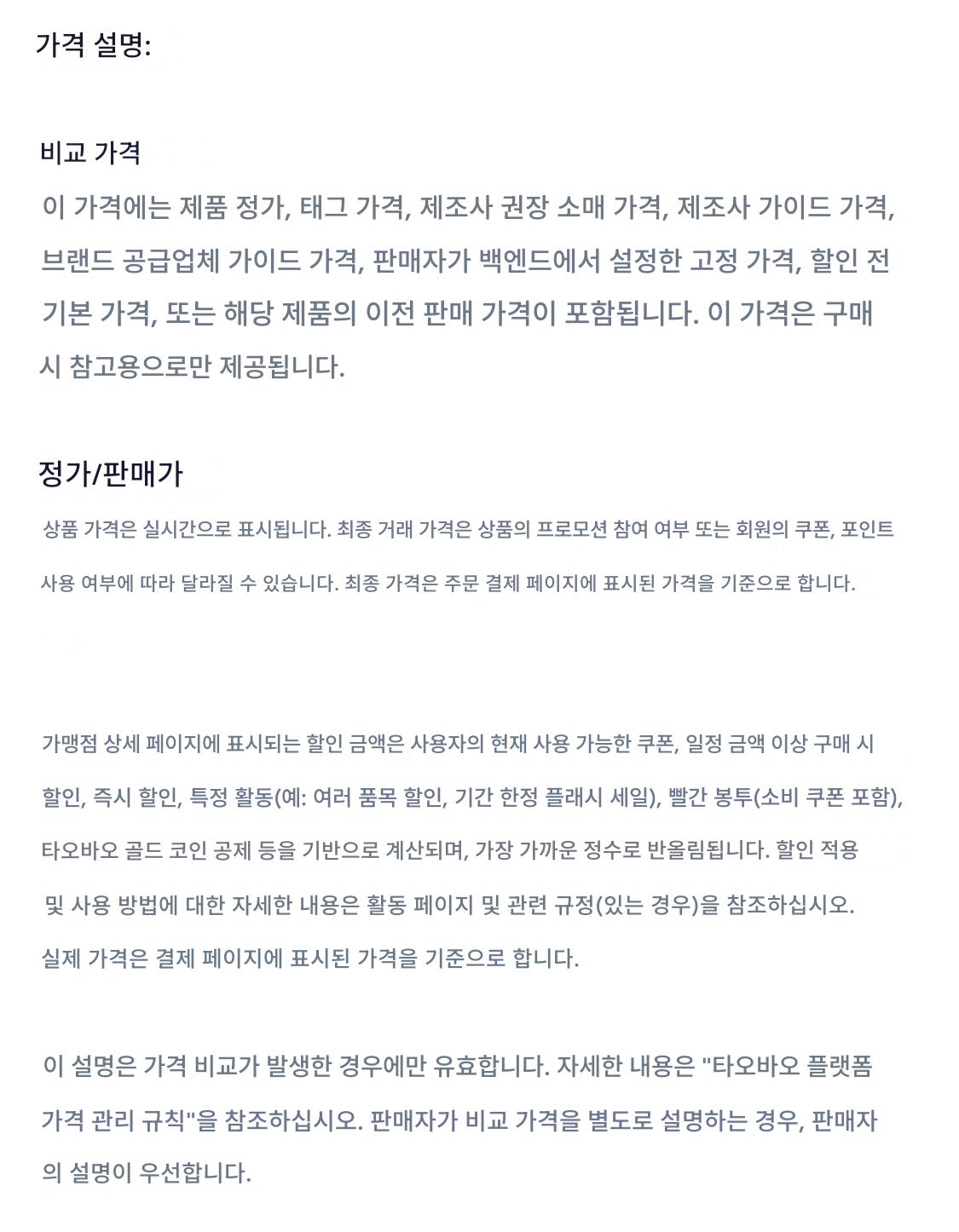 가격 설명:

비교 가격

이 가격에는 제품 정가, 태그 가격, 제조사 권장 소매 가격, 제조사 가이드 가격, 브랜드 공급업체 가이드 가격, 판매자가 백엔드에서 설정한 고정 가격, 할인 전 기본 가격, 또는 해당 제품의 이전 판매 가격이 포함됩니다. 이 가격은 구매 시 참고용으로만 제공됩니다.

정가/판매가

상품 가격은 실시간으로 표시됩니다. 최종 거래 가격은 상품의 프로모션 참여 여부 또는 회원의 쿠폰, 포인트 사용 여부에 따라 달라질 수 있습니다. 최종 가격은 주문 결제 페이지에 표시된 가격을 기준으로 합니다.

가맹점 상세 페이지에 표시되는 할인 금액은 사용자의 현재 사용 가능한 쿠폰, 일정 금액 이상 구매 시 할인, 즉시 할인, 특정 활동(예: 여러 품목 할인, 기간 한정 플래시 세일), 빨간 봉투(소비 쿠폰 포함), 타오바오 골드 코인 공제 등을 기반으로 계산되며, 가장 가까운 정수로 반올림됩니다. 할인 적용 및 사용 방법에 대한 자세한 내용은 활동 페이지 및 관련 규정(있는 경우)을 참조하십시오. 실제 가격은 결제 페이지에 표시된 가격을 기준으로 합니다.

이 설명은 가격 비교가 발생한 경우에만 유효합니다. 자세한 내용은 "타오바오 플랫폼 가격 관리 규칙"을 참조하십시오. 판매자가 비교 가격을 별도로 설명하는 경우, 판매자의 설명이 우선합니다.